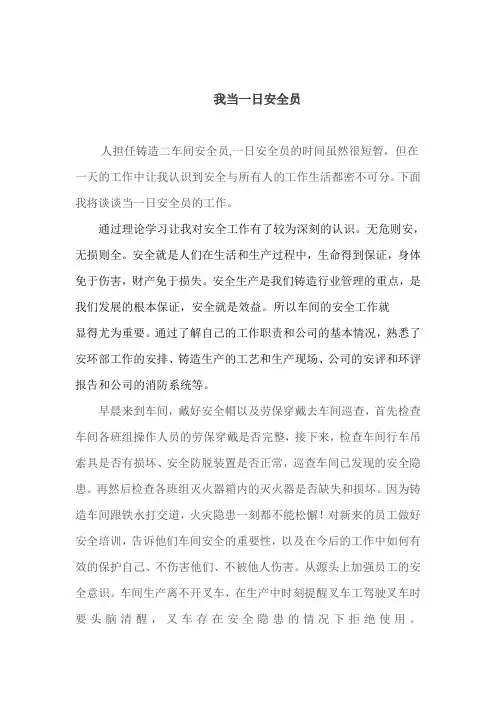 我当一日安全员

人担任铸造二车间安全员,一日安全员的时间虽然很短暂，但在一天的工作中让我认识到安全与所有人的工作生活都密不可分。下面我将谈谈当一日安全员的工作。

通过理论学习让我对安全工作有了较为深刻的认识。无危则安，无损则全。安全就是人们在生活和生产过程中，生命得到保证，身体免于伤害，财产免于损失。安全生产是我们铸造行业管理的重点，是我们发展的根本保证，安全就是效益。所以车间的安全工作就显得尤为重要。通过了解自己的工作职责和公司的基本情况，熟悉了安环部工作的安排、铸造生产的工艺和生产现场、公司的安评和环评报告和公司的消防系统等。

早晨来到车间，戴好安全帽以及劳保穿戴去车间巡查，首先检查车间各班组操作人员的劳保穿戴是否完整，接下来，检查车间行车吊索具是否有损坏、安全防脱装置是否正常，巡查车间已发现的安全隐患。再然后检查各班组灭火器箱内的灭火器是否缺失和损坏。因为铸造车间跟铁水打交道，火灾隐患一刻都不能松懈！对新来的员工做好安全培训，告诉他们车间安全的重要性，以及在今后的工作中如何有效的保护自己、不伤害他们、不被他人伤害。从源头上加强员工的安全意识。车间生产离不开叉车，在生产中时刻提醒叉车工驾驶叉车时要头脑清醒，叉车存在安全隐患的情况下拒绝使用。